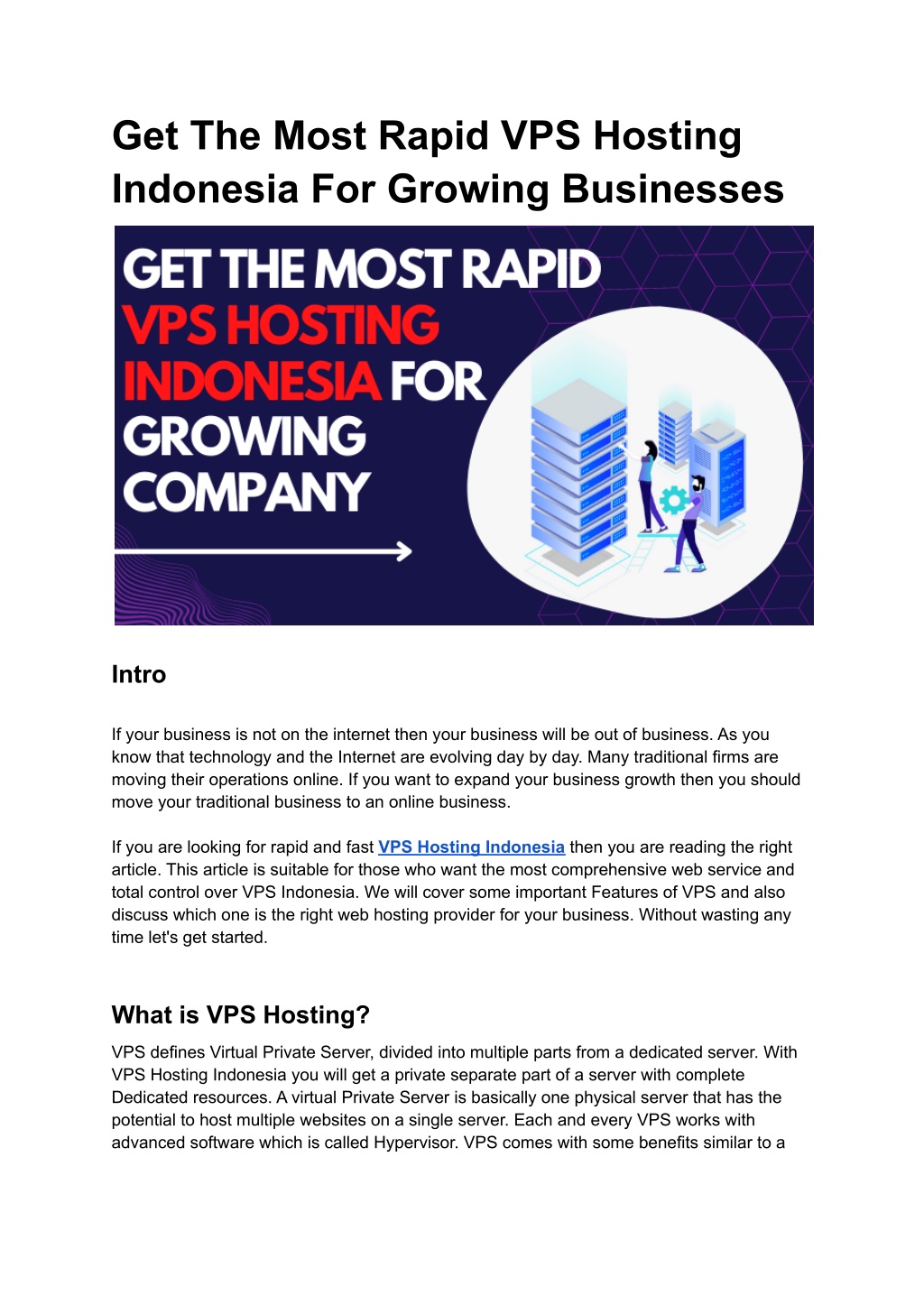 Get The Most Rapid VPS Hosting Indonesia For Growing Businesses

GET THE MOST RAPID VPS HOSTING INDONESIA FOR GROWING COMPANY

Intro

If your business is not on the internet then your business will be out of business. As you know that technology and the Internet are evolving day by day. Many traditional firms are moving their operations online. If you want to expand your business growth then you should move your traditional business to an online business.

If you are looking for rapid and fast VPS Hosting Indonesia then you are reading the right article. This article is suitable for those who want the most comprehensive web service and total control over VPS Indonesia. We will cover some important Features of VPS and also discuss which one is the right web hosting provider for your business. Without wasting any time let's get started.

What is VPS Hosting?

VPS defines Virtual Private Server, divided into multiple parts from a dedicated server. With VPS Hosting Indonesia you will get a private separate part of a server with complete Dedicated resources. A virtual Private Server is basically one physical server that has the potential to host multiple websites on a single server. Each and every VPS works with advanced software which is called Hypervisor. VPS comes with some benefits similar to a